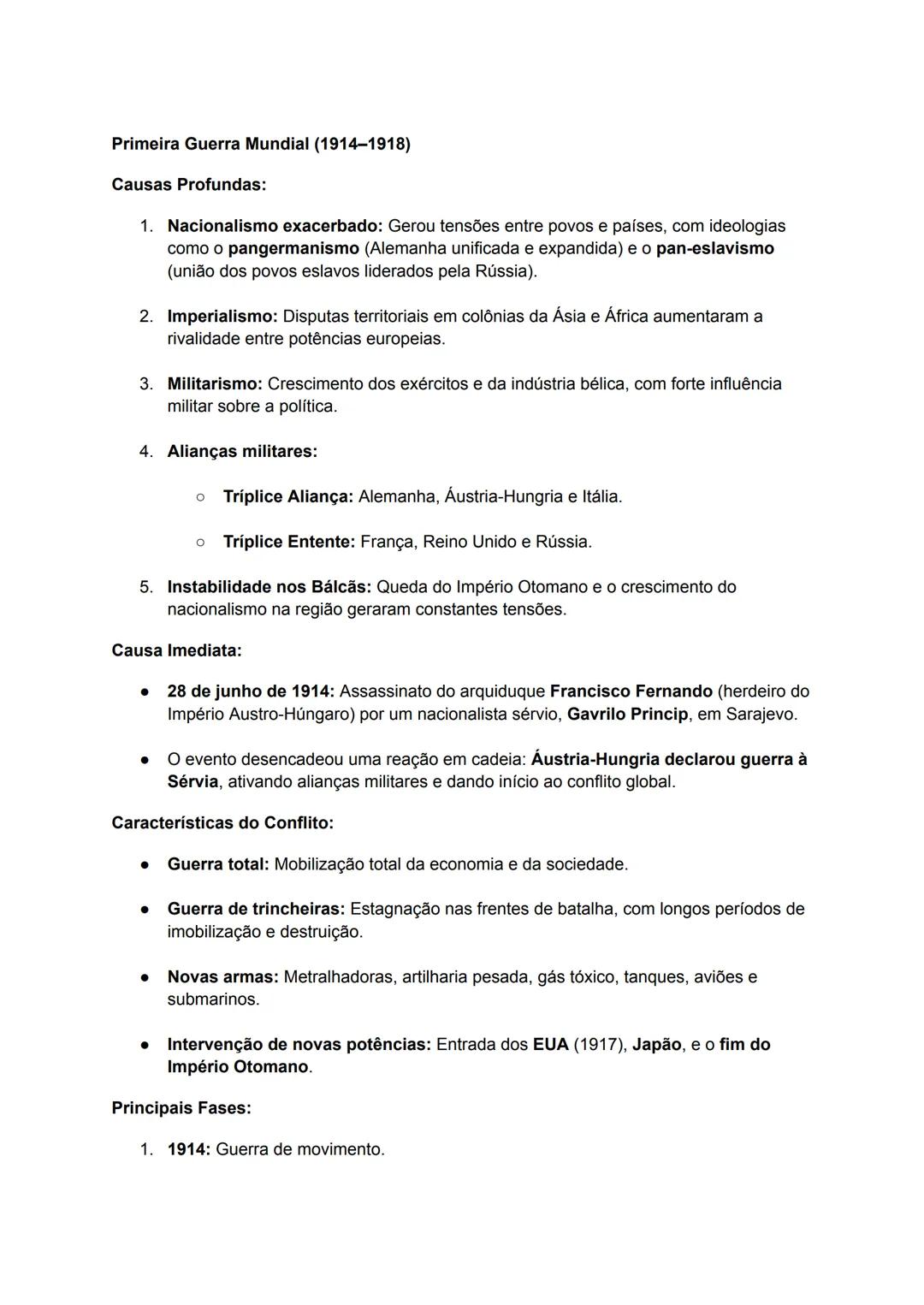 Primeira Guerra Mundial (1914–1918)

Causas Profundas:

1. Nacionalismo exacerbado: Gerou tensões entre povos e países, com ideologias como o pangermanismo (Alemanha unificada e expandida) e o pan-eslavismo (união dos povos eslavos liderados pela Rússia).

2. Imperialismo: Disputas territoriais em colônias da Ásia e África aumentaram a rivalidade entre potências europeias.

3. Militarismo: Crescimento dos exércitos e da indústria bélica, com forte influência militar sobre a política.

4. Alianças militares:

○ Tríplice Aliança: Alemanha, Áustria-Hungria e Itália.

○ Tríplice Entente: França, Reino Unido e Rússia.

5. Instabilidade nos Bálcãs: Queda do Império Otomano e o crescimento do nacionalismo na região geraram constantes tensões.

Causa Imediata:

● 28 de junho de 1914: Assassinato do arquiduque Francisco Fernando (herdeiro do Império Austro-Húngaro) por um nacionalista sérvio, Gavrilo Princip, em Sarajevo.

● O evento desencadeou uma reação em cadeia: Áustria-Hungria declarou guerra à Sérvia, ativando alianças militares e dando início ao conflito global.

Características do Conflito:

● Guerra total: Mobilização total da economia e da sociedade.

● Guerra de trincheiras: Estagnação nas frentes de batalha, com longos períodos de imobilização e destruição.

● Novas armas: Metralhadoras, artilharia pesada, gás tóxico, tanques, aviões e submarinos.

● Intervenção de novas potências: Entrada dos EUA (1917), Japão, e o fim do Império Otomano.

Principais Fases:

1. 1914: Guerra de movimento.